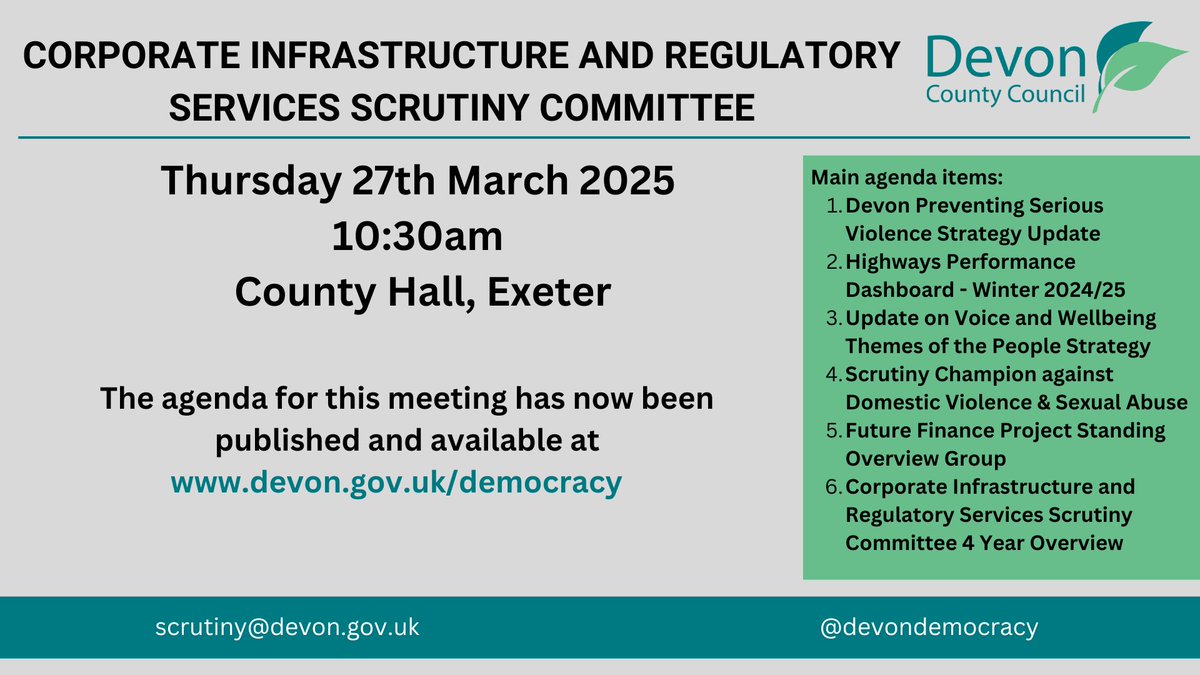 CORPORATE INFRASTRUCTURE AND REGULATORY SERVICES SCRUTINY COMMITTEE

Devon
County Council

Thursday 27th March 2025
10:30am
County Hall, Exeter

The agenda for this meeting has now been published and available at
www.devon.gov.uk/democracy

Main agenda items:
1. Devon Preventing Serious Violence Strategy Update
2. Highways Performance Dashboard - Winter 2024/25
3. Update on Voice and Wellbeing Themes of the People Strategy
4. Scrutiny Champion against Domestic Violence & Sexual Abuse
5. Future Finance Project Standing Overview Group
6. Corporate Infrastructure and Regulatory Services Scrutiny Committee 4 Year Overview

scrutiny@devon.gov.uk

@devondemocracy